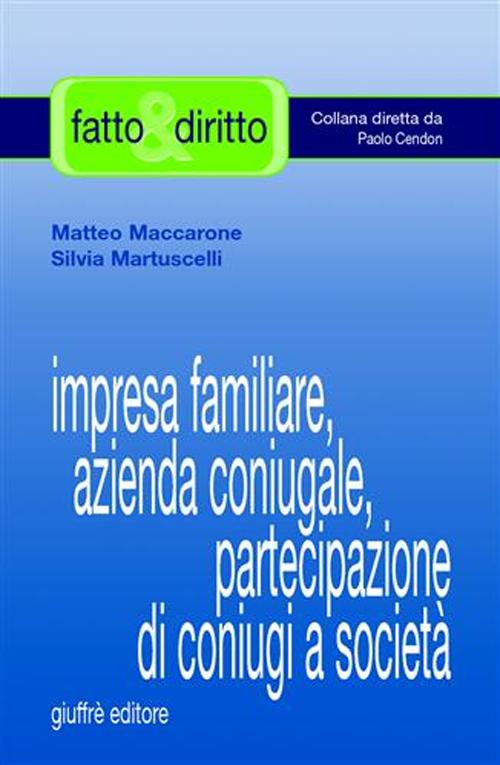 fatto & diritto

Collana diretta da
Paolo Cendon

Matteo Maccarone
Silvia Martuscelli

impresa familiare, azienda coniugale, partecipazione di coniugi a società

giuffrè editore